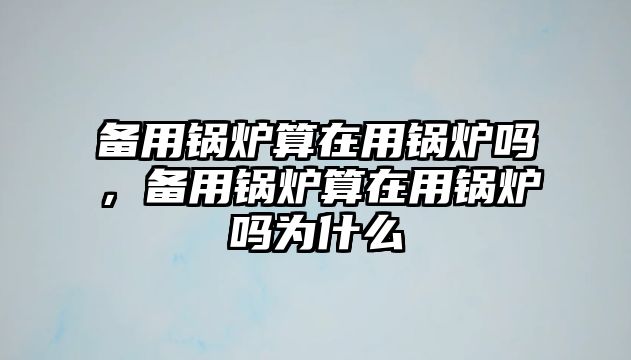 备用锅炉算在用锅炉吗，备用锅炉算在用锅炉吗为什么